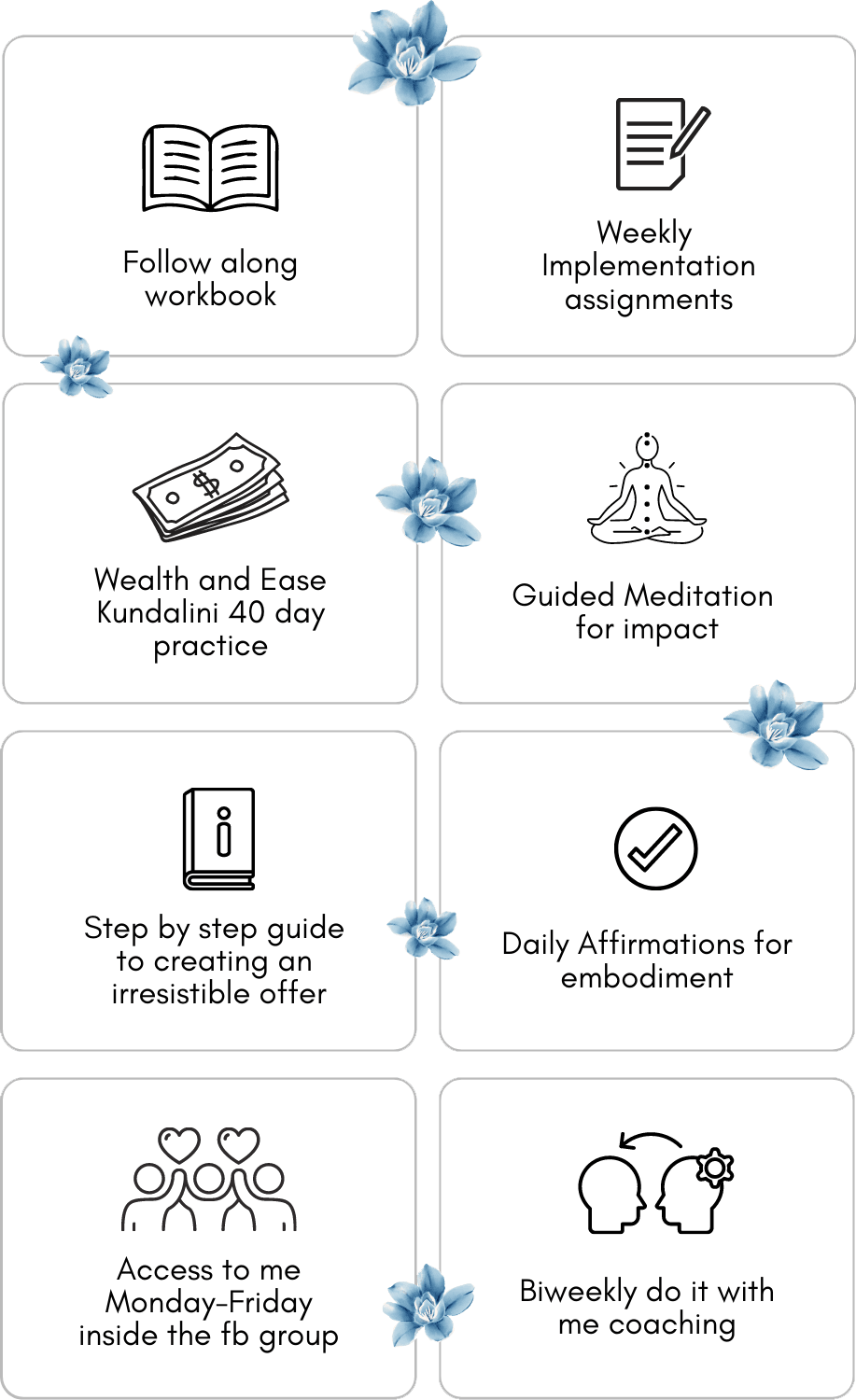 Follow along workbook

Weekly Implementation assignments

Wealth and Ease Kundalini 40 day practice

Guided Meditation for impact

Step by step guide to creating an irresistible offer

Daily Affirmations for embodiment

Access to me Monday-Friday inside the fb group

Biweekly do it with me coaching